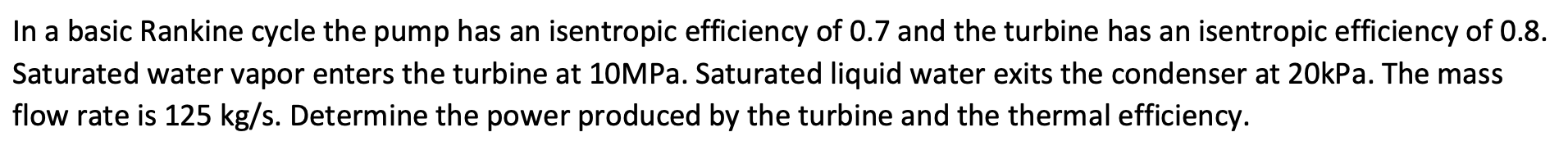 In a basic Rankine cycle the pump has an isentropic efficiency of 0.7 and the turbine has an isentropic efficiency of 0.8. Saturated water vapor enters the turbine at 10MPa. Saturated liquid water exits the condenser at 20kPa. The mass flow rate is 125 kg/s. Determine the power produced by the turbine and the thermal efficiency.